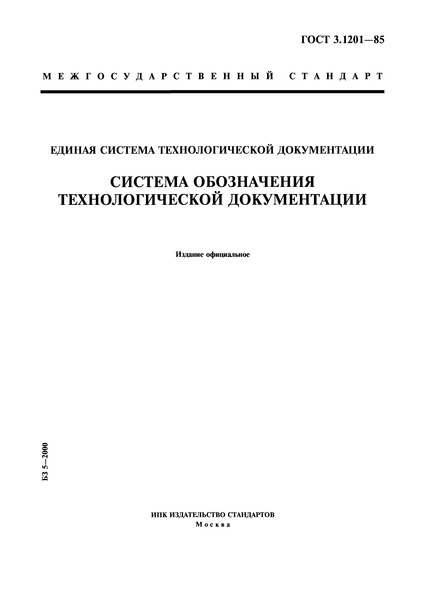 ГОСТ 3.1201—85

МЕЖГОСУДАРСТВЕННЫЙ СТАНДАРТ

ЕДИНАЯ СИСТЕМА ТЕХНОЛОГИЧЕСКОЙ ДОКУМЕНТАЦИИ

СИСТЕМА ОБОЗНАЧЕНИЯ ТЕХНОЛОГИЧЕСКОЙ ДОКУМЕНТАЦИИ

Издание официальное

БЗ 5—2000

ИПК ИЗДАТЕЛЬСТВО СТАНДАРТОВ
Москва